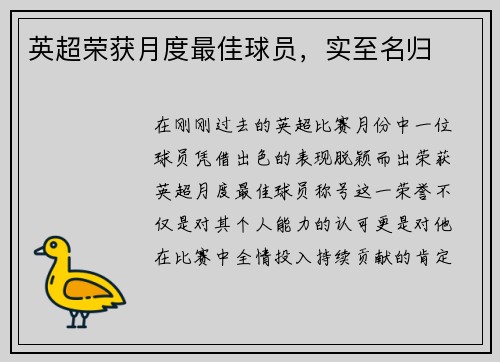 英超荣获月度最佳球员，实至名归

在刚刚过去的英超比赛月份中一位球员凭借出色的表现脱颖而出荣获英超月度最佳球员称号这一荣誉不仅是对其个人能力的认可更是对他在比赛中全情投入持续贡献的肯定